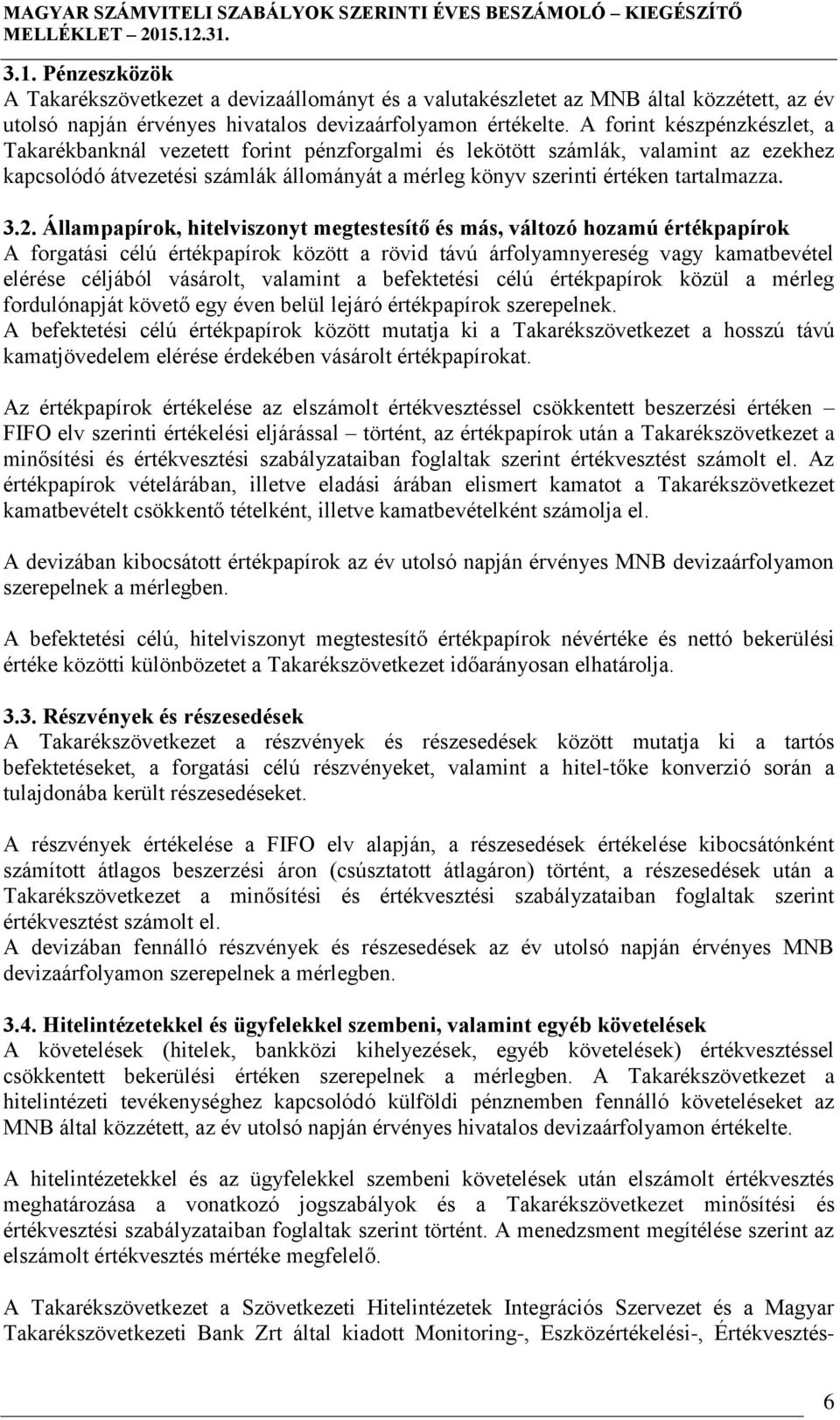 MAGYAR SZÁMVITELI SZABÁLYOK SZERINTI ÉVES BESZÁMOLÓ – KIEGÉSZÍTŐ MELLÉKLET – 2015.12.31.

3.1. Pénzeszközök
A Takarékszövetkezet a devizaállományt és a valutakészletet az MNB által közzétett, az év utolsó napján érvényes hivatalos devizaárfolyamon értékelte. A forint készpénzkészlet, a Takarékbanknál vezetett forint pénzforgalmi és lekötött számlák, valamint az ezekhez kapcsolódó átvezetési számlák állományát a mérleg könyv szerinti értéken tartalmazza.

3.2. Állampapírok, hitelviszonyt megtestesítő és más, változó hozamú értékpapírok
A forgatási célú értékpapírok között a rövid távú árfolyamnyereség vagy kamatbevétel elérése céljából vásárolt, valamint a befektetési célú értékpapírok közül a mérleg fordulónapját követő egy éven belül lejáró értékpapírok szerepelnek.
A befektetési célú értékpapírok között mutatja ki a Takarékszövetkezet a hosszú távú kamatjövedelem elérése érdekében vásárolt értékpapírokat.

Az értékpapírok értékelése az elszámolt értékvesztéssel csökkentett beszerzési értéken – FIFO elv szerinti értékelési eljárással – történt, az értékpapírok után a Takarékszövetkezet a minősítési és értékvesztési szabályzataiban foglaltak szerint értékvesztést számolt el. Az értékpapírok vételárában, illetve eladási árában elismert kamatot a Takarékszövetkezet kamatbevételt csökkentő tételként, illetve kamatbevételként számolja el.

A devizában kibocsátott értékpapírok az év utolsó napján érvényes MNB devizaárfolyamon szerepelnek a mérlegben.

A befektetési célú, hitelviszonyt megtestesítő értékpapírok névértéke és nettó bekerülési értéke közötti különbözetet a Takarékszövetkezet időarányosan elhatárolja.

3.3. Részvények és részesedések
A Takarékszövetkezet a részvények és részesedések között mutatja ki a tartós befektetéseket, a forgatási célú részvényeket, valamint a hitel-tőke konverzió során a tulajdonába került részesedéseket.

A részvények értékelése a FIFO elv alapján, a részesedések értékelése kibocsátónként számított átlagos beszerzési áron (csúsztatott átlagáron) történt, a részesedések után a Takarékszövetkezet a minősítési és értékvesztési szabályzataiban foglaltak szerint értékvesztést számolt el.
A devizában fennálló részvények és részesedések az év utolsó napján érvényes MNB devizaárfolyamon szerepelnek a mérlegben.

3.4. Hitelintézetekkel és ügyfelekkel szembeni, valamint egyéb követelések
A követelések (hitelek, bankközi kihelyezések, egyéb követelések) értékvesztéssel csökkentett bekerülési értéken szerepelnek a mérlegben. A Takarékszövetkezet a hitelintézeti tevékenységhez kapcsolódó külföldi pénznemben fennálló követeléseket az MNB által közzétett, az év utolsó napján érvényes hivatalos devizaárfolyamon értékelte.

A hitelintézetekkel és az ügyfelekkel szembeni követelések után elszámolt értékvesztés meghatározása a vonatkozó jogszabályok és a Takarékszövetkezet minősítési és értékvesztési szabályzataiban foglaltak szerint történt. A menedzsment megítélése szerint az elszámolt értékvesztés mértéke megfelelő.

A Takarékszövetkezet a Szövetkezeti Hitelintézetek Integrációs Szervezet és a Magyar Takarékszövetkezeti Bank Zrt által kiadott Monitoring-, Eszközértékelési-, Értékvesztés-

6